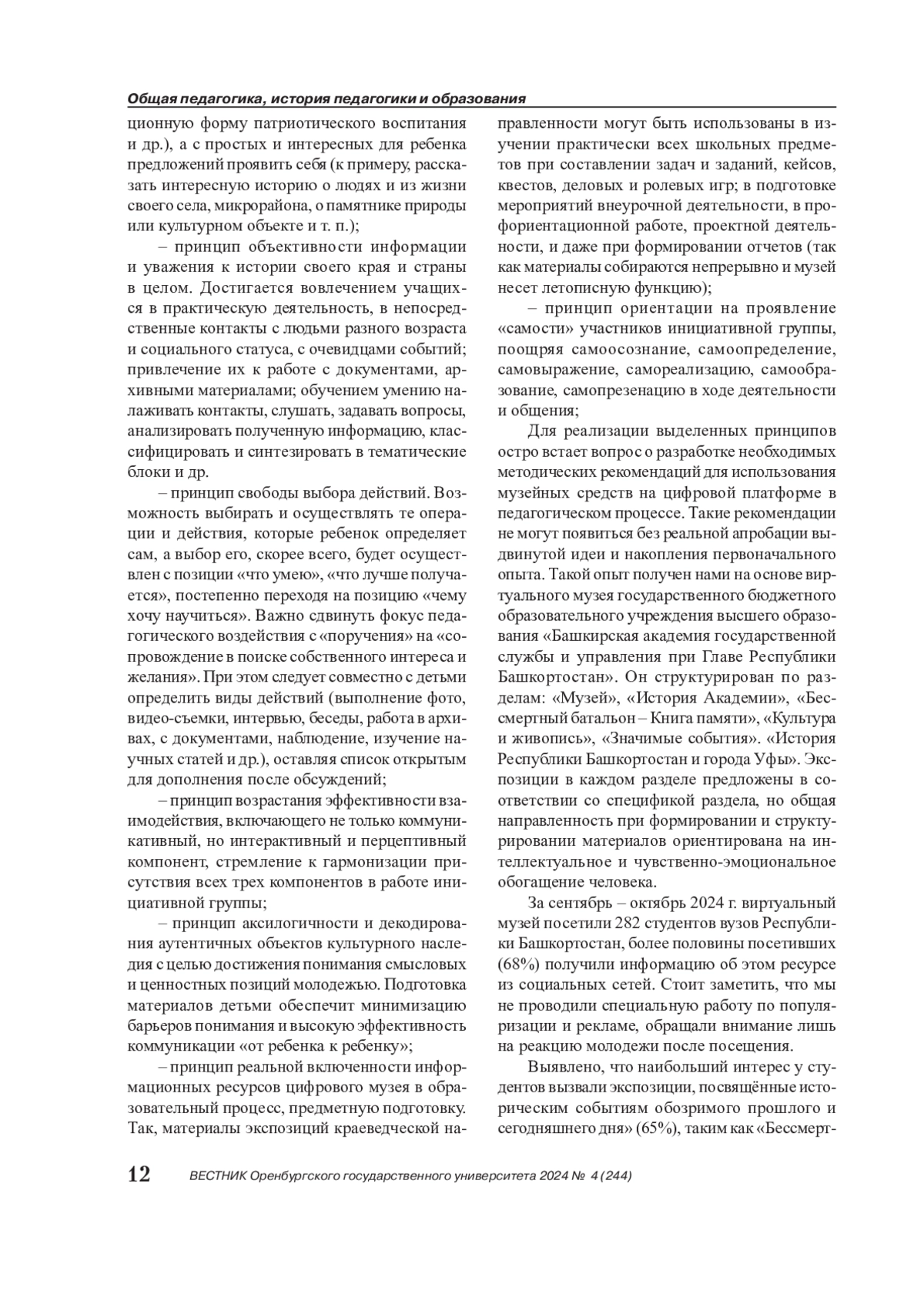 Общая педагогика, история педагогики и образования

ционную форму патриотического воспитания и др.), а с простых и интересных для ребенка предложений проявить себя (к примеру, рассказать интересную историю о людях и из жизни своего села, микрорайона, о памятнике природы или культурном объекте и т. п.);

– принцип объективности информации и уважения к истории своего края и страны в целом. Достигается вовлечением учащихся в практическую деятельность, в непосредственные контакты с людьми разного возраста и социального статуса, с очевидцами событий; привлечение их к работе с документами, архивными материалами; обучением умению налаживать контакты, слушать, задавать вопросы, анализировать полученную информацию, классифицировать и синтезировать в тематические блоки и др.

– принцип свободы выбора действий. Возможность выбирать и осуществлять те операции и действия, которые ребенок определяет сам, а выбор его, скорее всего, будет осуществлен с позиции «что умею», «что лучше получается», постепенно переходя на позицию «чему хочу научиться». Важно сдвинуть фокус педагогического воздействия с «поручения» на «сопровождение в поиске собственного интереса и желания». При этом следует совместно с детьми определить виды действий (выполнение фото, видео-съемки, интервью, беседы, работа в архивах, с документами, наблюдение, изучение научных статей и др.), оставляя список открытым для дополнения после обсуждений;

– принцип возрастания эффективности взаимодействия, включающего не только коммуникативный, но интерактивный и перцептивный компонент, стремление к гармонизации присутствия всех трех компонентов в работе инициативной группы;

– принцип аксилогичности и декодирования аутентичных объектов культурного наследия с целью достижения понимания смысловых и ценностных позиций молодежью. Подготовка материалов детьми обеспечит минимизацию барьеров понимания и высокую эффективность коммуникации «от ребенка к ребенку»;

– принцип реальной включенности информационных ресурсов цифрового музея в образовательный процесс, предметную подготовку. Так, материалы экспозиций краеведческой направленности могут быть использованы в изучении практически всех школьных предметов при составлении задач и заданий, кейсов, квестов, деловых и ролевых игр; в подготовке мероприятий внеурочной деятельности, в профориентационной работе, проектной деятельности, и даже при формировании отчетов (так как материалы собираются непрерывно и музей несет летописную функцию);

– принцип ориентации на проявление «самости» участников инициативной группы, поощряя самоосознание, самоопределение, самовыражение, самореализацию, самообразование, самопрезенацию в ходе деятельности и общения;

Для реализации выделенных принципов остро встает вопрос о разработке необходимых методических рекомендаций для использования музейных средств на цифровой платформе в педагогическом процессе. Такие рекомендации не могут появиться без реальной апробации выдвинутой идеи и накопления первоначального опыта. Такой опыт получен нами на основе виртуального музея государственного бюджетного образовательного учреждения высшего образования «Башкирская академия государственной службы и управления при Главе Республики Башкортостан». Он структурирован по разделам: «Музей», «История Академии», «Бессмертный батальон – Книга памяти», «Культура и живопись», «Значимые события». «История Республики Башкортостан и города Уфы». Экспозиции в каждом разделе предложены в соответствии со спецификой раздела, но общая направленность при формировании и структурировании материалов ориентирована на интеллектуальное и чувственно-эмоциональное обогащение человека.

За сентябрь – октябрь 2024 г. виртуальный музей посетили 282 студентов вузов Республики Башкортостан, более половины посетивших (68%) получили информацию об этом ресурсе из социальных сетей. Стоит заметить, что мы не проводили специальную работу по популяризации и рекламе, обращали внимание лишь на реакцию молодежи после посещения.

Выявлено, что наибольший интерес у студентов вызвали экспозиции, посвящённые историческим событиям обозримого прошлого и сегодняшнего дня» (65%), таким как «Бессмерт-

12 ВЕСТНИК Оренбургского государственного университета 2024 № 4 (244)